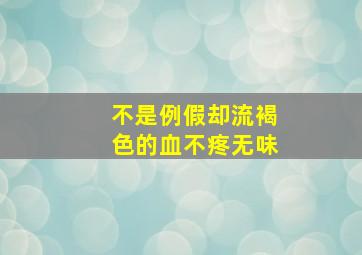 不是例假却流褐色的血不疼无味